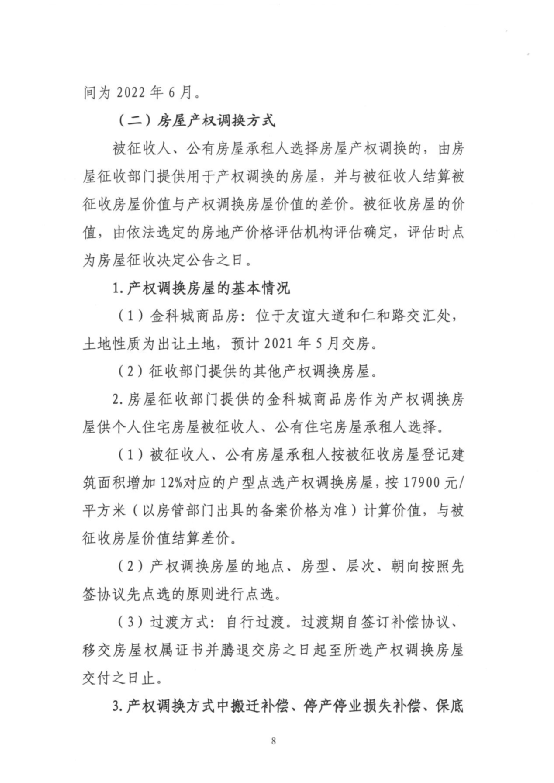 间为 2022 年 6 月。

（二）房屋产权调换方式

被征收人、公有房屋承租人选择房屋产权调换的，由房屋征收部门提供用于产权调换的房屋，并与被征收人结算被征收房屋价值与产权调换房屋价值的差价。被征收房屋的价值，由依法选定的房地产价格评估机构评估确定，评估时点为房屋征收决定公告之日。

1. 产权调换房屋的基本情况

（1）金科城商品房：位于友谊大道和仁和路交汇处，土地性质为出让土地，预计 2021 年 5 月交房。

（2）征收部门提供的其他产权调换房屋。

2. 房屋征收部门提供的金科城商品房作为产权调换房屋供个人住宅房屋被征收人、公有住宅房屋承租人选择。

（1）被征收人、公有房屋承租人按被征收房屋登记建筑面积增加 12%对应的户型点选产权调换房屋，按 17900 元/平方米（以房管部门出具的备案价格为准）计算价值，与被征收房屋价值结算差价。

（2）产权调换房屋的地点、房型、层次、朝向按照先签协议先点选的原则进行点选。

（3）过渡方式：自行过渡。过渡期自签订补偿协议、移交房屋权属证书并腾退交房之日起至所选产权调换房屋交付之日止。

3. 产权调换方式中搬迁补偿、停产停业损失补偿、保底

8